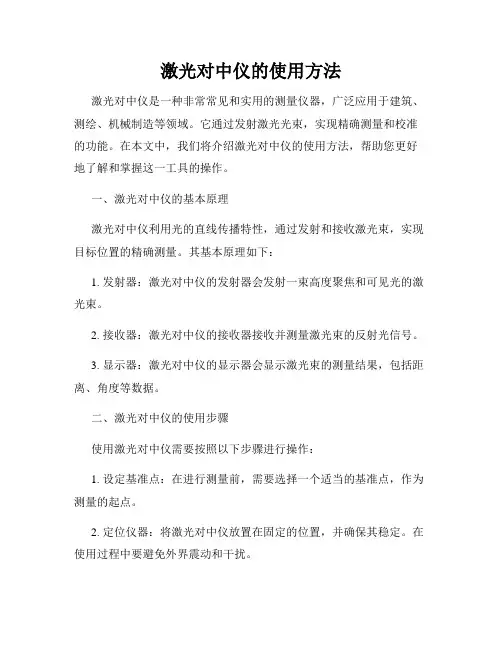 激光对中仪的使用方法

激光对中仪是一种非常常见和实用的测量仪器，广泛应用于建筑、测绘、机械制造等领域。它通过发射激光光束，实现精确测量和校准的功能。在本文中，我们将介绍激光对中仪的使用方法，帮助您更好地了解和掌握这一工具的操作。

一、激光对中仪的基本原理

激光对中仪利用光的直线传播特性，通过发射和接收激光束，实现目标位置的精确测量。其基本原理如下：

1. 发射器：激光对中仪的发射器会发射一束高度聚焦和可见光的激光束。

2. 接收器：激光对中仪的接收器接收并测量激光束的反射光信号。

3. 显示器：激光对中仪的显示器会显示激光束的测量结果，包括距离、角度等数据。

二、激光对中仪的使用步骤

使用激光对中仪需要按照以下步骤进行操作：

1. 设定基准点：在进行测量前，需要选择一个适当的基准点，作为测量的起点。

2. 定位仪器：将激光对中仪放置在固定的位置，并确保其稳定。在使用过程中要避免外界震动和干扰。